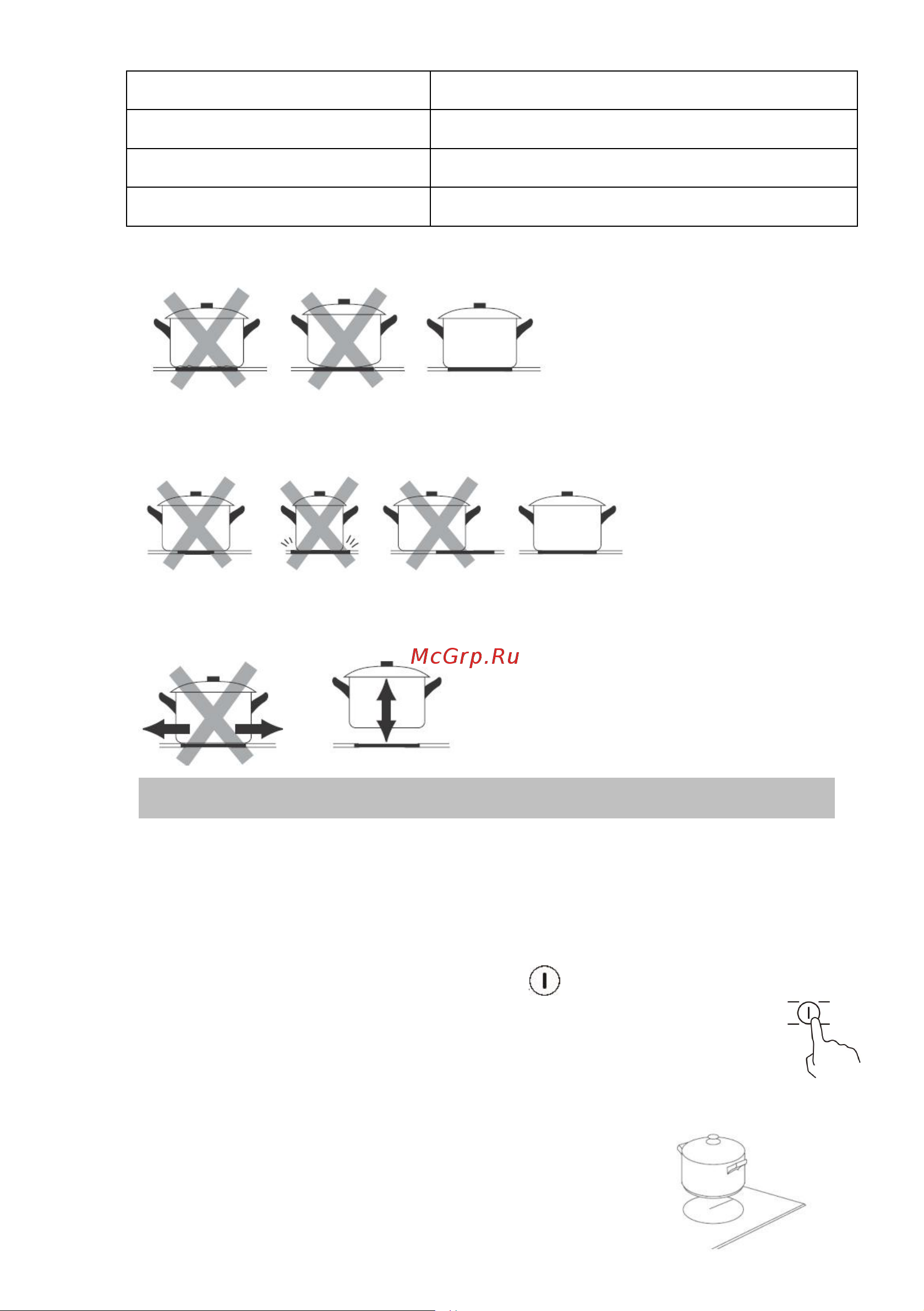 McGrp.Ru